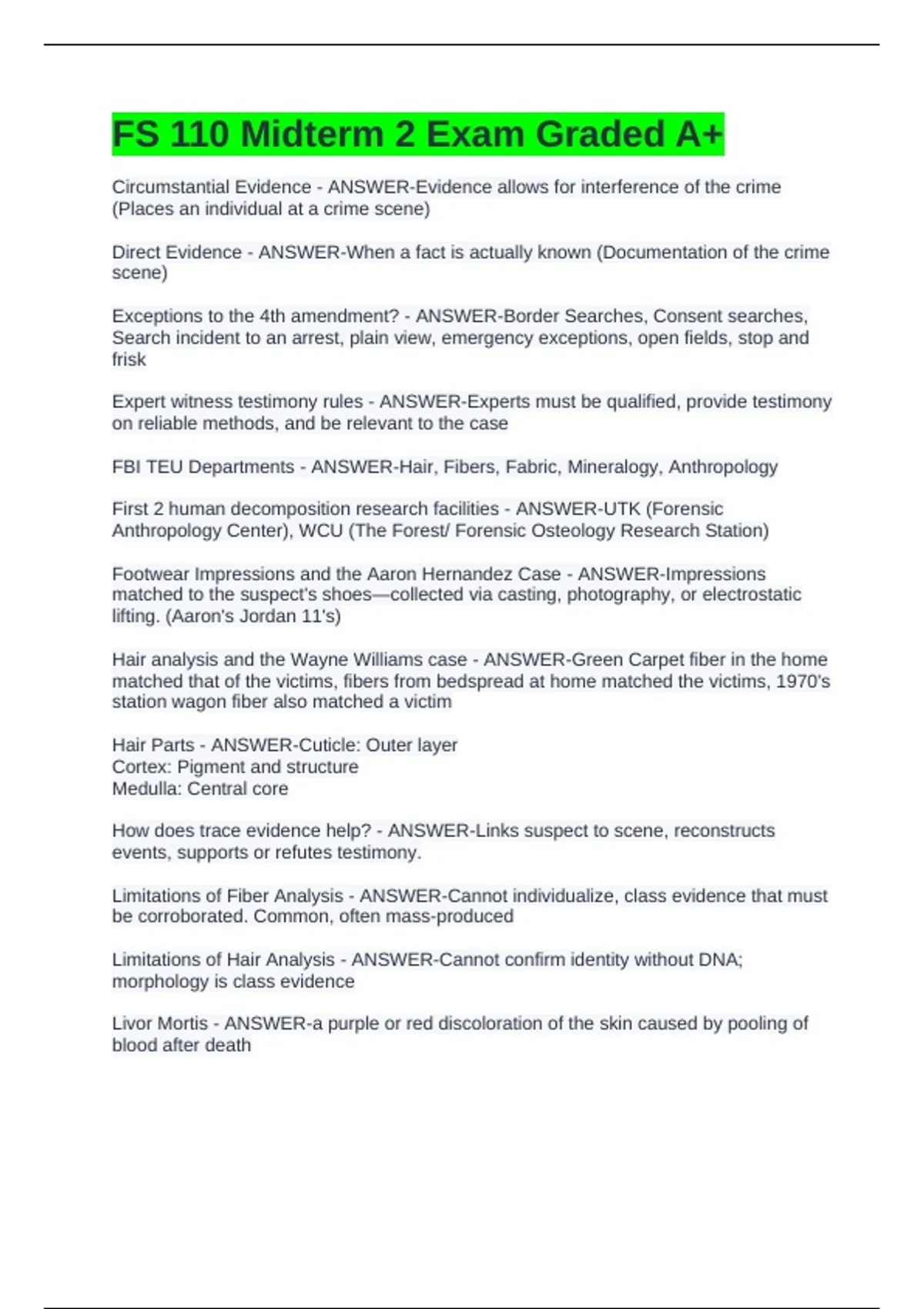 FS 110 Midterm 2 Exam Graded A+

Circumstantial Evidence - ANSWER-Evidence allows for interference of the crime (Places an individual at a crime scene)

Direct Evidence - ANSWER-When a fact is actually known (Documentation of the crime scene)

Exceptions to the 4th amendment? - ANSWER-Border Searches, Consent searches, Search incident to an arrest, plain view, emergency exceptions, open fields, stop and frisk

Expert witness testimony rules - ANSWER-Experts must be qualified, provide testimony on reliable methods, and be relevant to the case

FBI TEU Departments - ANSWER-Hair, Fibers, Fabric, Mineralogy, Anthropology

First 2 human decomposition research facilities - ANSWER-UTK (Forensic Anthropology Center), WCU (The Forest/ Forensic Osteology Research Station)

Footwear Impressions and the Aaron Hernandez Case - ANSWER-Impressions matched to the suspect's shoes—collected via casting, photography, or electrostatic lifting. (Aaron's Jordan 11's)

Hair analysis and the Wayne Williams case - ANSWER-Green Carpet fiber in the home matched that of the victims, fibers from bedspread at home matched the victims, 1970's station wagon fiber also matched a victim

Hair Parts - ANSWER-Cuticle: Outer layer
Cortex: Pigment and structure
Medulla: Central core

How does trace evidence help? - ANSWER-Links suspect to scene, reconstructs events, supports or refutes testimony.

Limitations of Fiber Analysis - ANSWER-Cannot individualize, class evidence that must be corroborated. Common, often mass-produced

Limitations of Hair Analysis - ANSWER-Cannot confirm identity without DNA; morphology is class evidence

Livor Mortis - ANSWER-a purple or red discoloration of the skin caused by pooling of blood after death